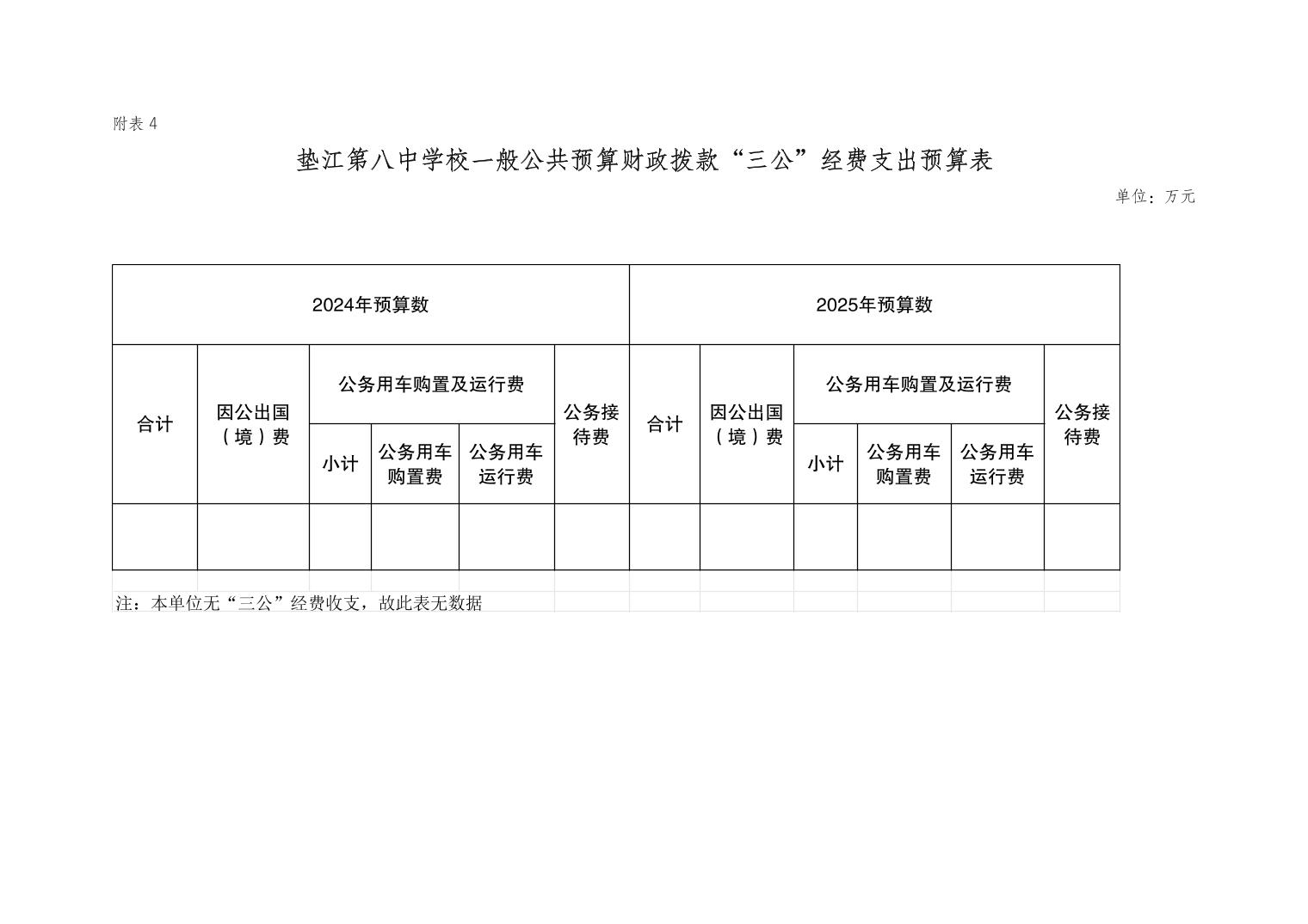 附表 4

垫江第八中学校一般公共预算财政拨款“三公”经费支出预算表

单位：万元

| 2024年预算数 | | | | | | 2025年预算数 | | | | | |
|---|---|---|---|---|---|---|---|---|---|---|---|
| 合计 | 因公出国（境）费 | 公务用车购置及运行费 | | | 公务接待费 | 合计 | 因公出国（境）费 | 公务用车购置及运行费 | | | 公务接待费 |
| | | 小计 | 公务用车购置费 | 公务用车运行费 | | | | 小计 | 公务用车购置费 | 公务用车运行费 | |
| | | | | | | | | | | | |

注：本单位无“三公”经费收支，故此表无数据